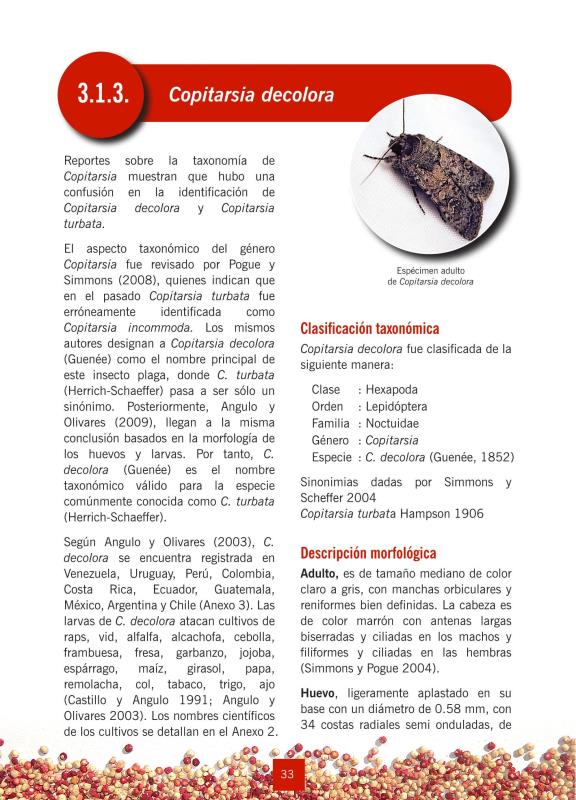 3.1.3. Copitarsia decolora

Reportes sobre la taxonomía de Copitarsia muestran que hubo una confusión en la identificación de Copitarsia decolora y Copitarsia turbata.

El aspecto taxonómico del género Copitarsia fue revisado por Pogue y Simmons (2008), quienes indican que en el pasado Copitarsia turbata fue erróneamente identificada como Copitarsia incommoda. Los mismos autores designan a Copitarsia decolora (Guenée) como el nombre principal de este insecto plaga, donde C. turbata (Herrich-Schaeffer) pasa a ser sólo un sinónimo. Posteriormente, Angulo y Olivares (2009), llegan a la misma conclusión basados en la morfología de los huevos y larvas. Por tanto, C. decolora (Guenée) es el nombre taxonómico válido para la especie comúnmente conocida como C. turbata (Herrich-Schaeffer).

Según Angulo y Olivares (2003), C. decolora se encuentra registrada en Venezuela, Uruguay, Perú, Colombia, Costa Rica, Ecuador, Guatemala, México, Argentina y Chile (Anexo 3). Las larvas de C. decolora atacan cultivos de raps, vid, alfalfa, alcachofa, cebolla, frambuesa, fresa, garbanzo, jojoba, espárrago, maíz, girasol, papa, remolacha, col, tabaco, trigo, ajo (Castillo y Angulo 1991; Angulo y Olivares 2003). Los nombres científicos de los cultivos se detallan en el Anexo 2.

Espécimen adulto
de Copitarsia decolora

Clasificación taxonómica

Copitarsia decolora fue clasificada de la siguiente manera:

Clase : Hexapoda
Orden : Lepidóptera
Familia : Noctuidae
Género : Copitarsia
Especie : C. decolora (Guenée, 1852)

Sinonimias dadas por Simmons y Scheffer 2004
Copitarsia turbata Hampson 1906

Descripción morfológica

Adulto, es de tamaño mediano de color claro a gris, con manchas orbiculares y reniformes bien definidas. La cabeza es de color marrón con antenas largas biserradas y ciliadas en los machos y filiformes y ciliadas en las hembras (Simmons y Pogue 2004).

Huevo, ligeramente aplastado en su base con un diámetro de 0.58 mm, con 34 costas radiales semi onduladas, de

33